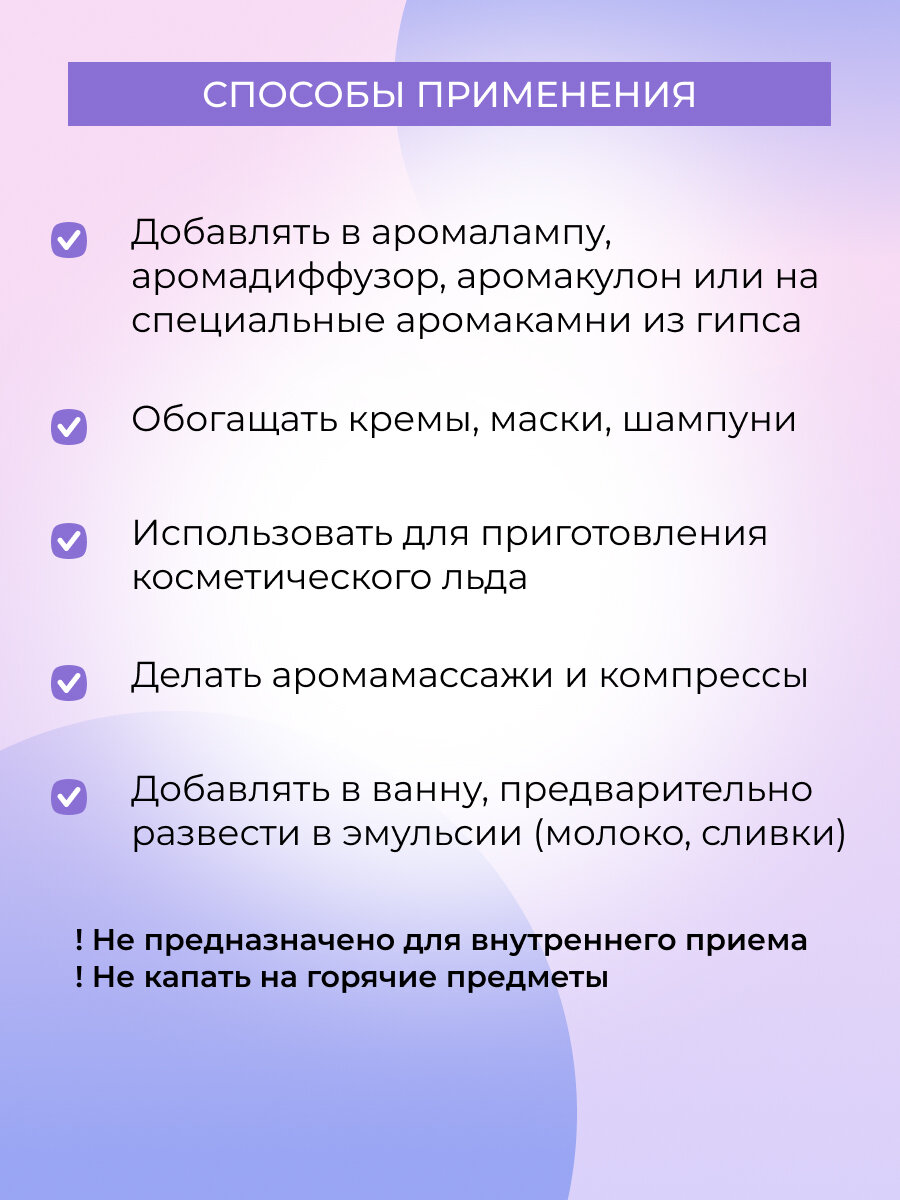 СПОСОБЫ ПРИМЕНЕНИЯ

Добавлять в аромалампу, аромадиффузор, аромакулон или на специальные аромакамни из гипса

Обогащать кремы, маски, шампуни

Использовать для приготовления косметического льда

Делать аромамассажи и компрессы

Добавлять в ванну, предварительно развести в эмульсии (молоко, сливки)

! Не предназначено для внутреннего приема
! Не капать на горячие предметы